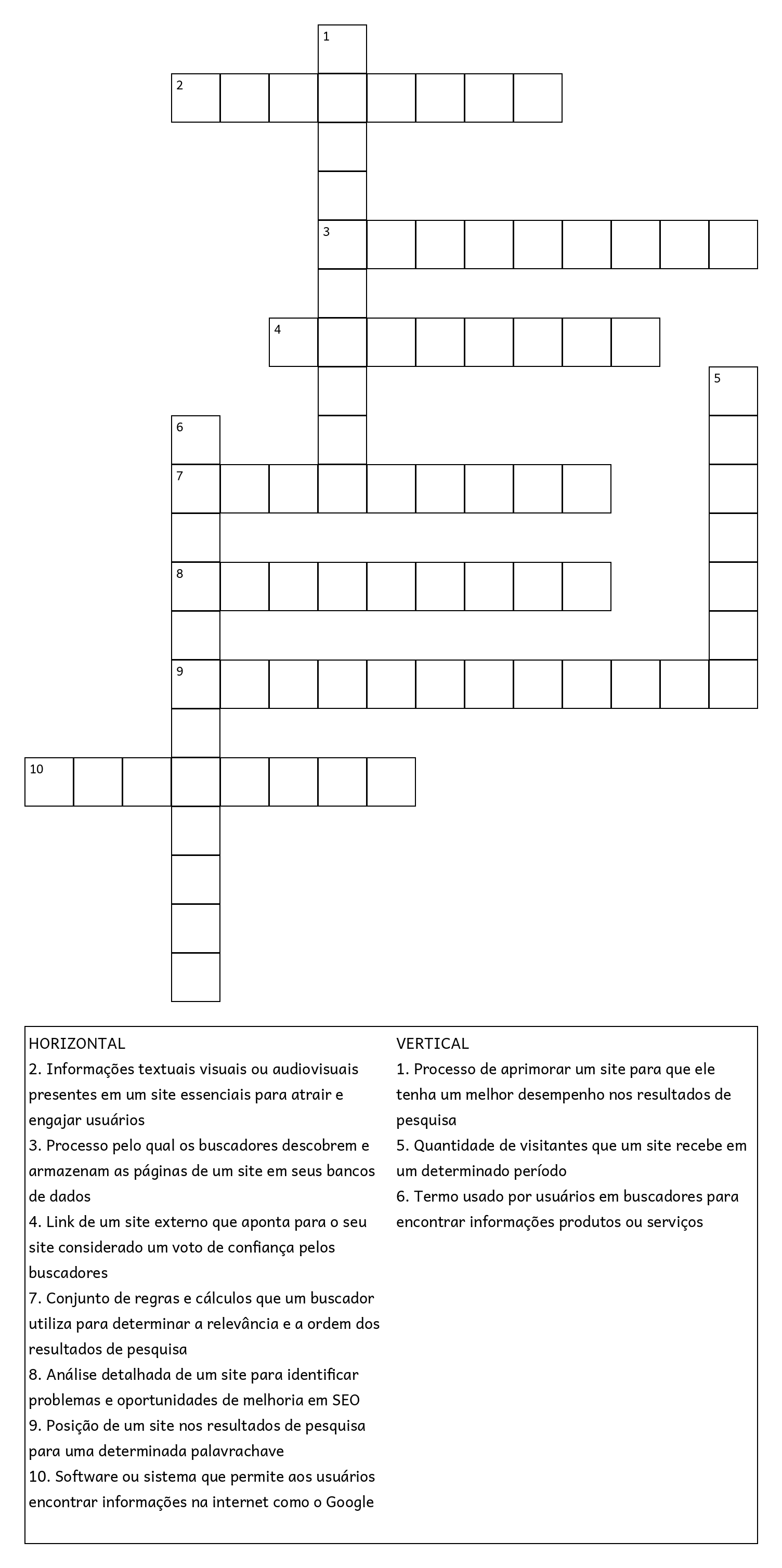 1
2
3
4
5
6
7
8
9
10

HORIZONTAL
2. Informações textuais visuais ou audiovisuais presentes em um site essenciais para atrair e engajar usuários
3. Processo pelo qual os buscadores descobrem e armazenam as páginas de um site em seus bancos de dados
4. Link de um site externo que aponta para o seu site considerado um voto de confiança pelos buscadores
7. Conjunto de regras e cálculos que um buscador utiliza para determinar a relevância e a ordem dos resultados de pesquisa
8. Análise detalhada de um site para identificar problemas e oportunidades de melhoria em SEO
9. Posição de um site nos resultados de pesquisa para uma determinada palavrachave
10. Software ou sistema que permite aos usuários encontrar informações na internet como o Google

VERTICAL
1. Processo de aprimorar um site para que ele tenha um melhor desempenho nos resultados de pesquisa
5. Quantidade de visitantes que um site recebe em um determinado período
6. Termo usado por usuários em buscadores para encontrar informações produtos ou serviços